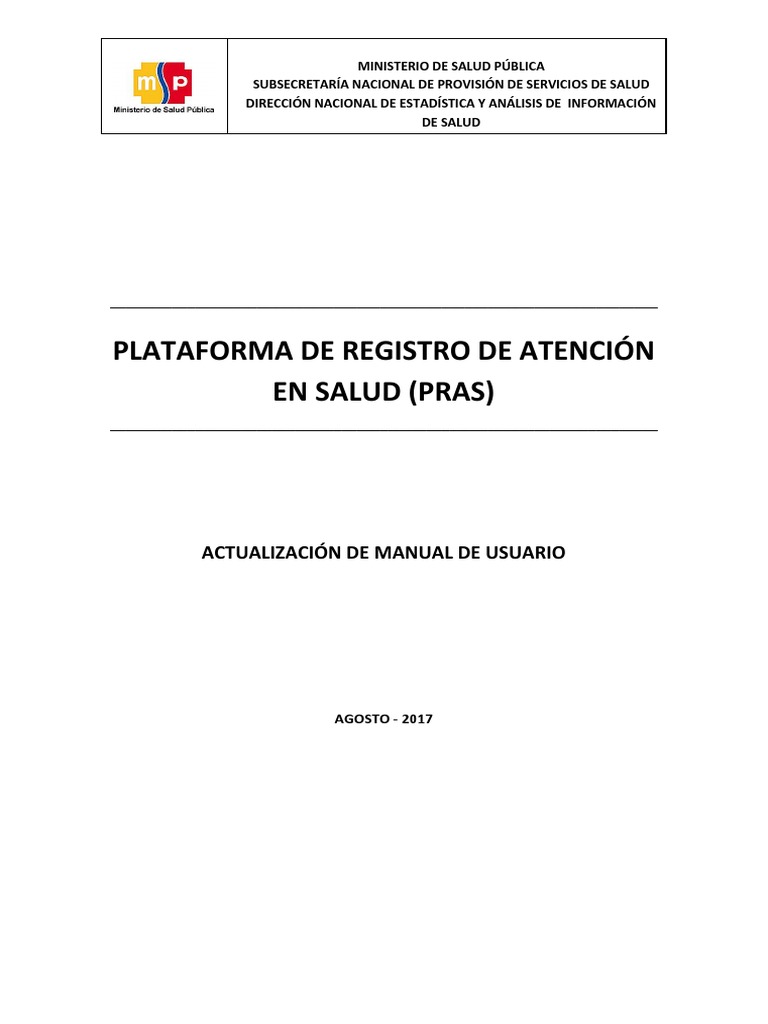 msp
Ministerio de Salud Pública

MINISTERIO DE SALUD PÚBLICA
SUBSECRETARÍA NACIONAL DE PROVISIÓN DE SERVICIOS DE SALUD
DIRECCIÓN NACIONAL DE ESTADÍSTICA Y ANÁLISIS DE INFORMACIÓN DE SALUD

PLATAFORMA DE REGISTRO DE ATENCIÓN EN SALUD (PRAS)

ACTUALIZACIÓN DE MANUAL DE USUARIO

AGOSTO - 2017